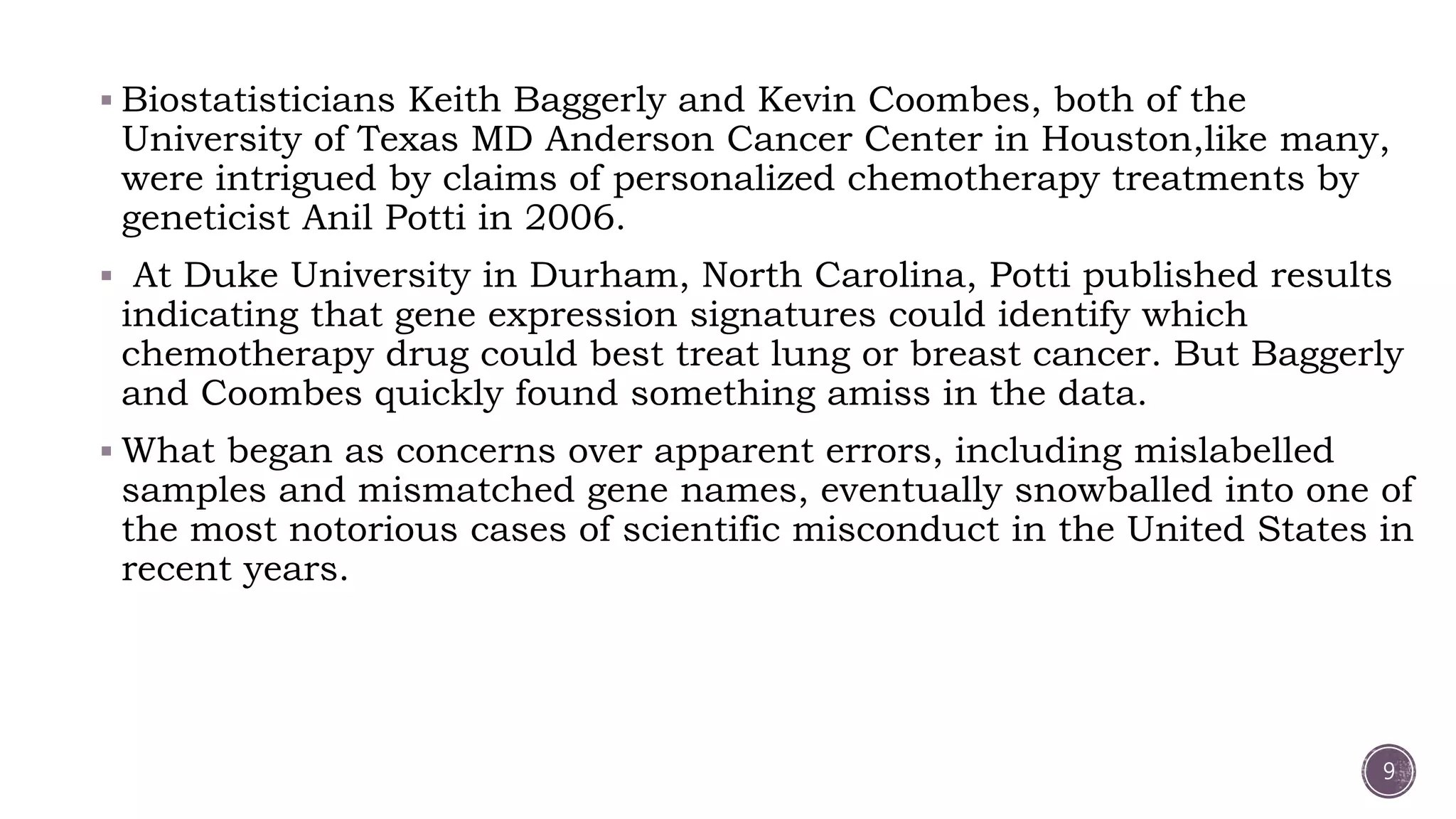 ▪ Biostatisticians Keith Baggerly and Kevin Coombes, both of the University of Texas MD Anderson Cancer Center in Houston,like many, were intrigued by claims of personalized chemotherapy treatments by geneticist Anil Potti in 2006.

▪ At Duke University in Durham, North Carolina, Potti published results indicating that gene expression signatures could identify which chemotherapy drug could best treat lung or breast cancer. But Baggerly and Coombes quickly found something amiss in the data.

▪ What began as concerns over apparent errors, including mislabelled samples and mismatched gene names, eventually snowballed into one of the most notorious cases of scientific misconduct in the United States in recent years.

9